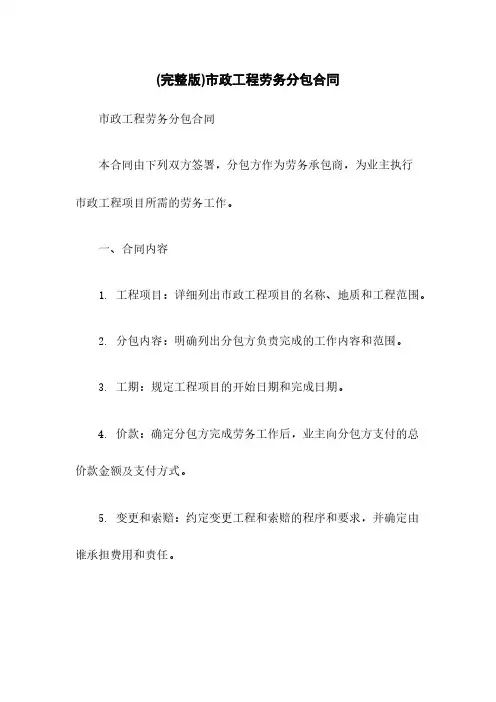 (完整版)市政工程劳务分包合同

市政工程劳务分包合同

本合同由下列双方签署，分包方作为劳务承包商，为业主执行市政工程项目所需的劳务工作。

一、合同内容

1. 工程项目：详细列出市政工程项目的名称、地质和工程范围。

2. 分包内容：明确列出分包方负责完成的工作内容和范围。

3. 工期：规定工程项目的开始日期和完成日期。

4. 价款：确定分包方完成劳务工作后，业主向分包方支付的总价款金额及支付方式。

5. 变更和索赔：约定变更工程和索赔的程序和要求，并确定由谁承担费用和责任。